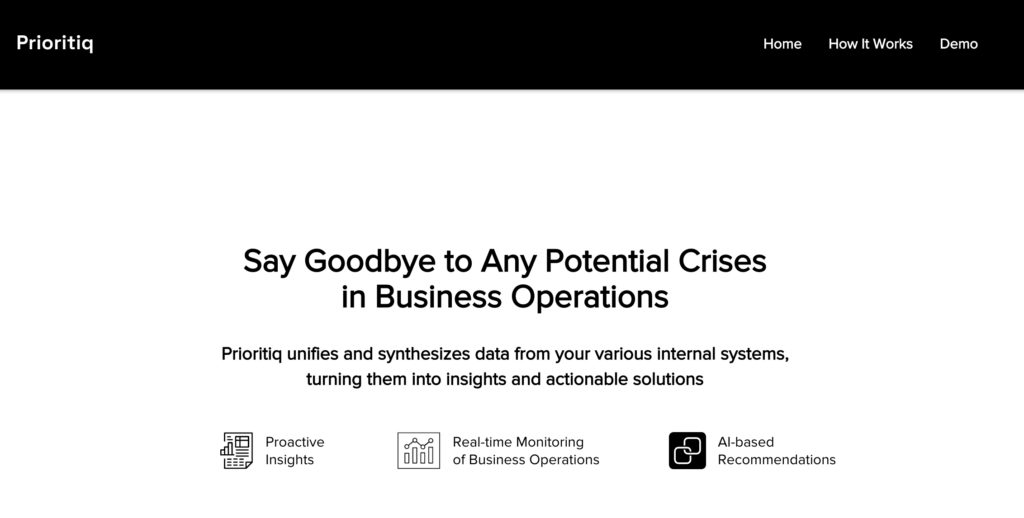 Prioritiq

Home How It Works Demo

Say Goodbye to Any Potential Crises in Business Operations

Prioritiq unifies and synthesizes data from your various internal systems, turning them into insights and actionable solutions

Proactive Insights

Real-time Monitoring of Business Operations

AI-based Recommendations